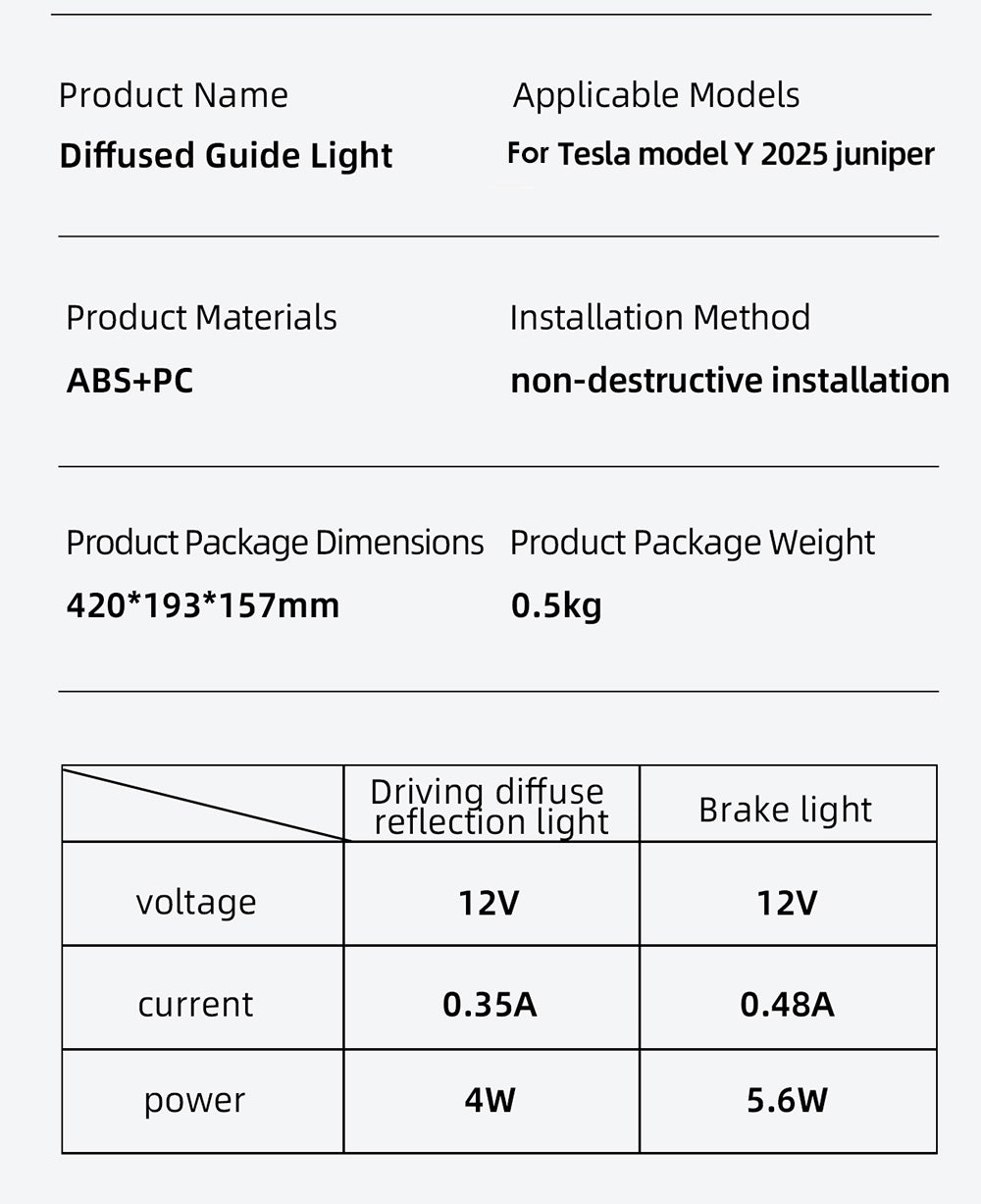 Product Name
Diffused Guide Light

Applicable Models
For Tesla model Y 2025 juniper

Product Materials
ABS+PC

Installation Method
non-destructive installation

Product Package Dimensions
420*193*157mm

Product Package Weight
0.5kg

|  | Driving diffuse reflection light | Brake light |
|---|---|---|
| voltage | 12V | 12V |
| current | 0.35A | 0.48A |
| power | 4W | 5.6W |